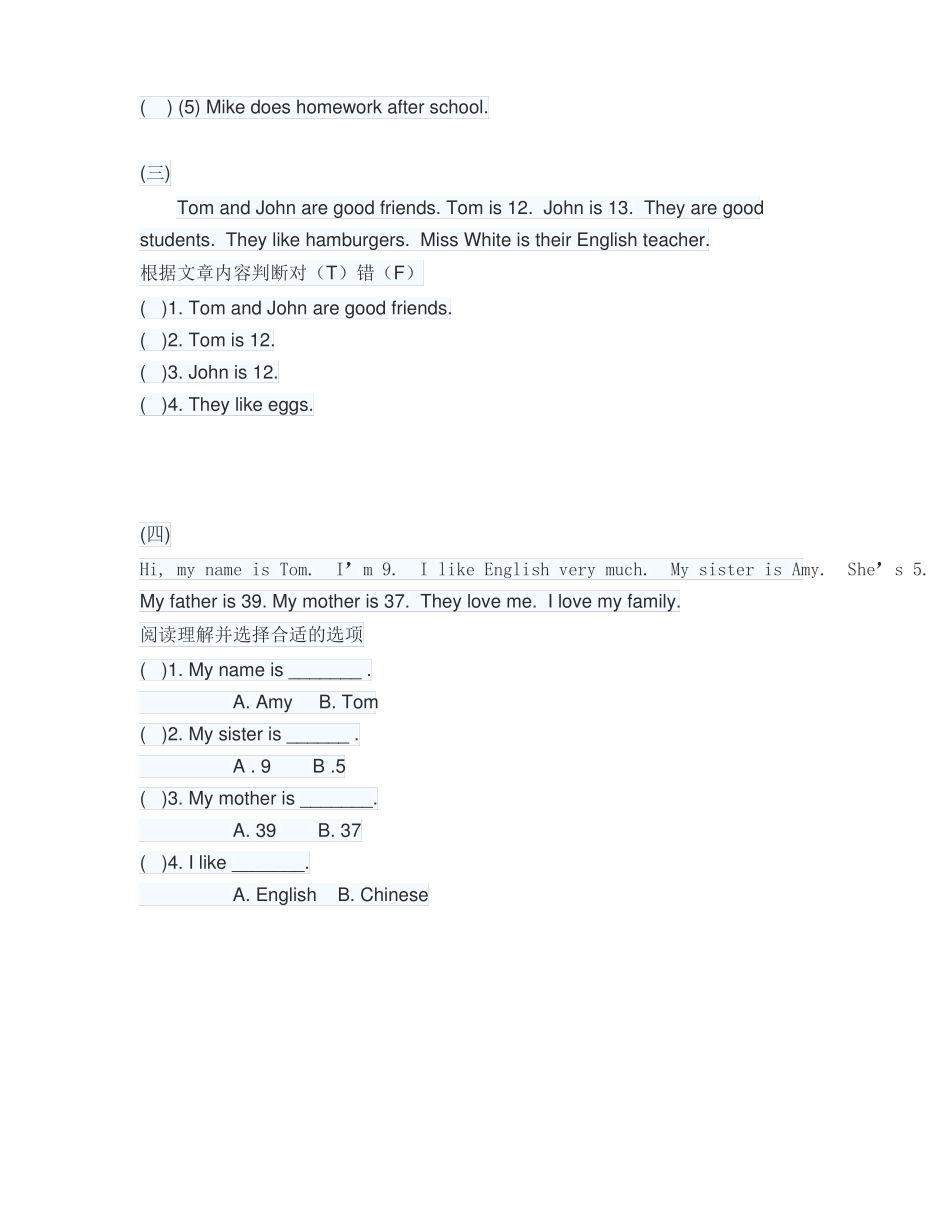 (　) (5) Mike does homework after school.

(三)

Tom and John are good friends. Tom is 12. John is 13. They are good students. They like hamburgers. Miss White is their English teacher.

根据文章内容判断对（T）错（F）

(　)1. Tom and John are good friends.
(　)2. Tom is 12.
(　)3. John is 12.
(　)4. They like eggs.

(四)

Hi, my name is Tom. I'm 9. I like English very much. My sister is Amy. She's 5. My father is 39. My mother is 37. They love me. I love my family.

阅读理解并选择合适的选项

(　)1. My name is ____ .
A. Amy B. Tom
(　)2. My sister is ____ .
A . 9 B .5
(　)3. My mother is ____.
A. 39 B. 37
(　)4. I like ____.
A. English B. Chinese